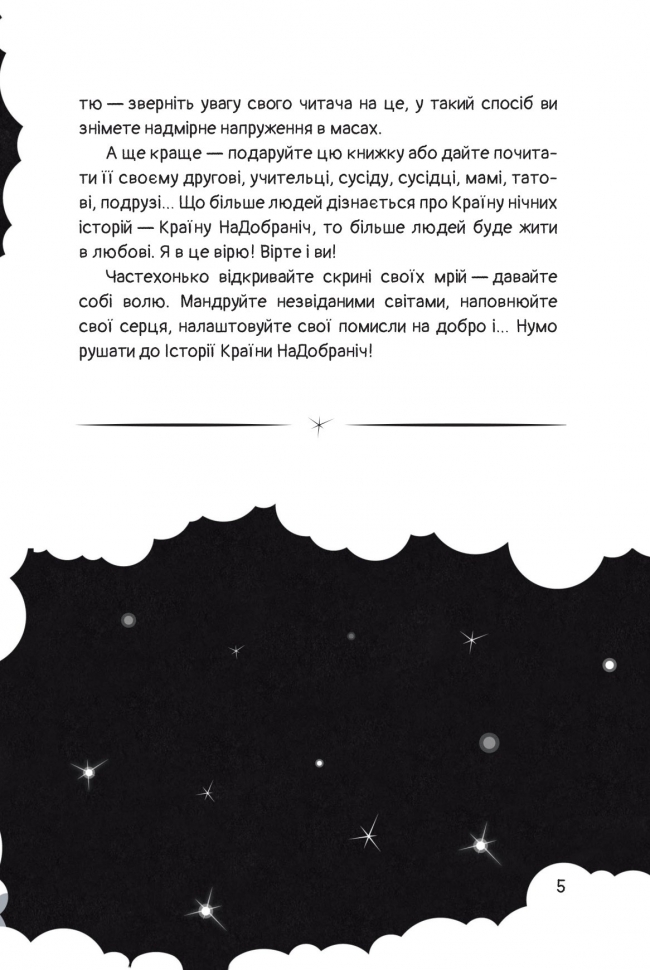 тю — зверніть увагу свого читача на це, у такий спосіб ви знімете надмірне напруження в масах.

А ще краще — подаруйте цю книжку або дайте почитати її своєму другові, учительці, сусіду, сусідці, мамі, татові, подрузі... Що більше людей дізнається про Країну нічних історій — Країну НаДобраніч, то більше людей буде жити в любові. Я в це вірю! Вірте і ви!

Частехонько відкривайте скрині своїх мрій — давайте собі волю. Мандруйте незвіданими світами, наповнюйте свої серця, налаштовуйте свої помисли на добро і... Нумо рушати до Історії Країни НаДобраніч!

5